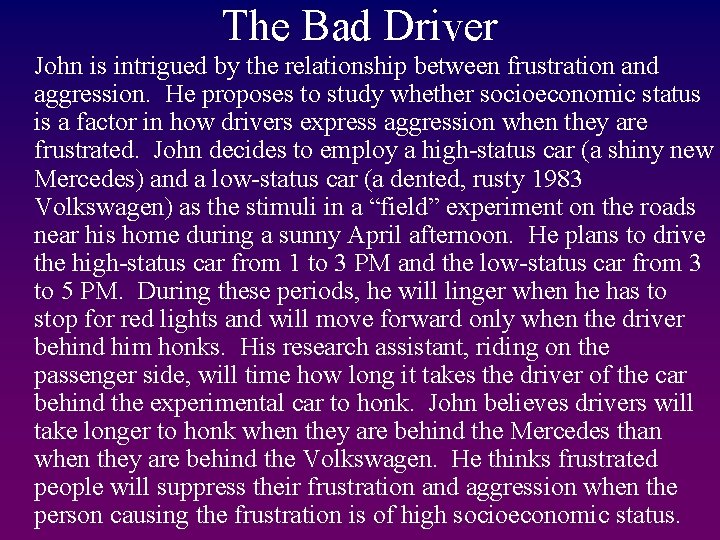 The Bad Driver

John is intrigued by the relationship between frustration and aggression.  He proposes to study whether socioeconomic status is a factor in how drivers express aggression when they are frustrated.  John decides to employ a high-status car (a shiny new Mercedes) and a low-status car (a dented, rusty 1983 Volkswagen) as the stimuli in a “field” experiment on the roads near his home during a sunny April afternoon.  He plans to drive the high-status car from 1 to 3 PM and the low-status car from 3 to 5 PM.  During these periods, he will linger when he has to stop for red lights and will move forward only when the driver behind him honks.  His research assistant, riding on the passenger side, will time how long it takes the driver of the car behind the experimental car to honk.  John believes drivers will take longer to honk when they are behind the Mercedes than when they are behind the Volkswagen.  He thinks frustrated people will suppress their frustration and aggression when the person causing the frustration is of high socioeconomic status.